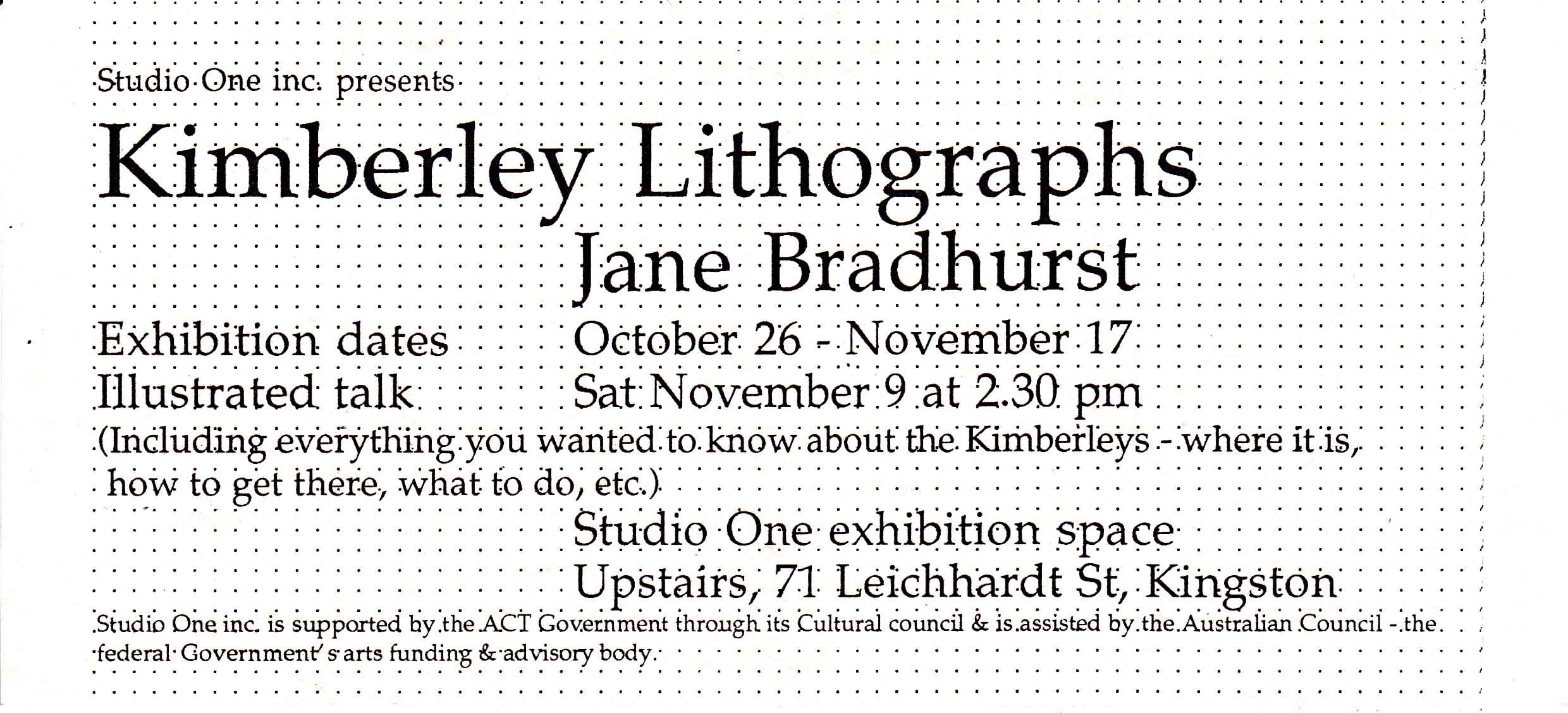 Studio One inc. presents

Kimberley Lithographs

Jane Bradhurst

Exhibition dates October 26 - November 17
Illustrated talk Sat November 9 at 2.30 pm

(Including everything you wanted to know about the Kimberleys - where it is, how to get there, what to do, etc.)

Studio One exhibition space
Upstairs, 71 Leichhardt St, Kingston

Studio One inc. is supported by the ACT Government through its Cultural council & is assisted by the Australian Council - the federal Government's arts funding & advisory body.